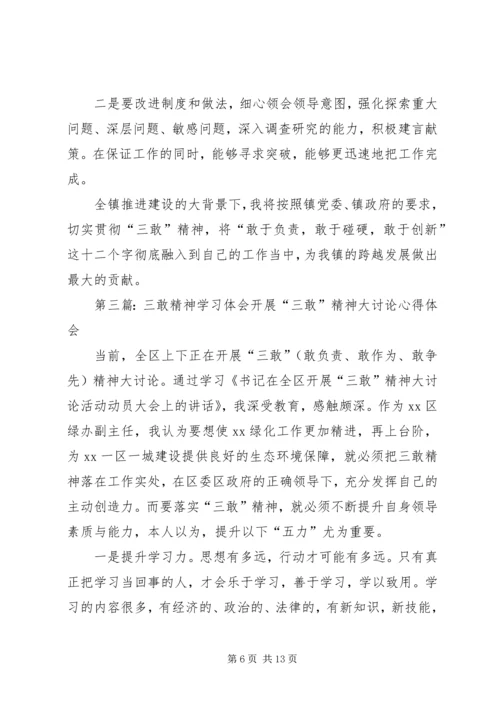 二是要改进制度和做法，细心领会领导意图，强化探索重大问题、深层问题、敏感问题，深入调查研究的能力，积极建言献策。在保证工作的同时，能够寻求突破，能够更迅速地把工作完成。

全镇推进建设的大背景下，我将按照镇党委、镇政府的要求，切实贯彻“三敢”精神，将“敢于负责，敢于碰硬，敢于创新”这十二个字彻底融入到自己的工作当中，为我镇的跨越发展做出最大的贡献。

第三篇：三敢精神学习体会开展“三敢”精神大讨论心得体会

当前，全区上下正在开展“三敢”（敢负责、敢作为、敢争先）精神大讨论。通过学习《书记在全区开展“三敢”精神大讨论活动动员大会上的讲话》，我深受教育，感触颇深。作为xx区绿办副主任，我认为要想使xx绿化工作更加精进，再上台阶，为xx一区一城建设提供良好的生态环境保障，就必须把三敢精神落在工作实处，在区委区政府的正确领导下，充分发挥自己的主动创造力。而要落实“三敢”精神，就必须不断提升自身领导素质与能力，本人以为，提升以下“五力”尤为重要。

一是提升学习力。思想有多远，行动才可能有多远。只有真正把学习当回事的人，才会乐于学习，善于学习，学以致用。学习的内容很多，有经济的、政治的、法律的，有新知识，新技能，

第6页 共13页